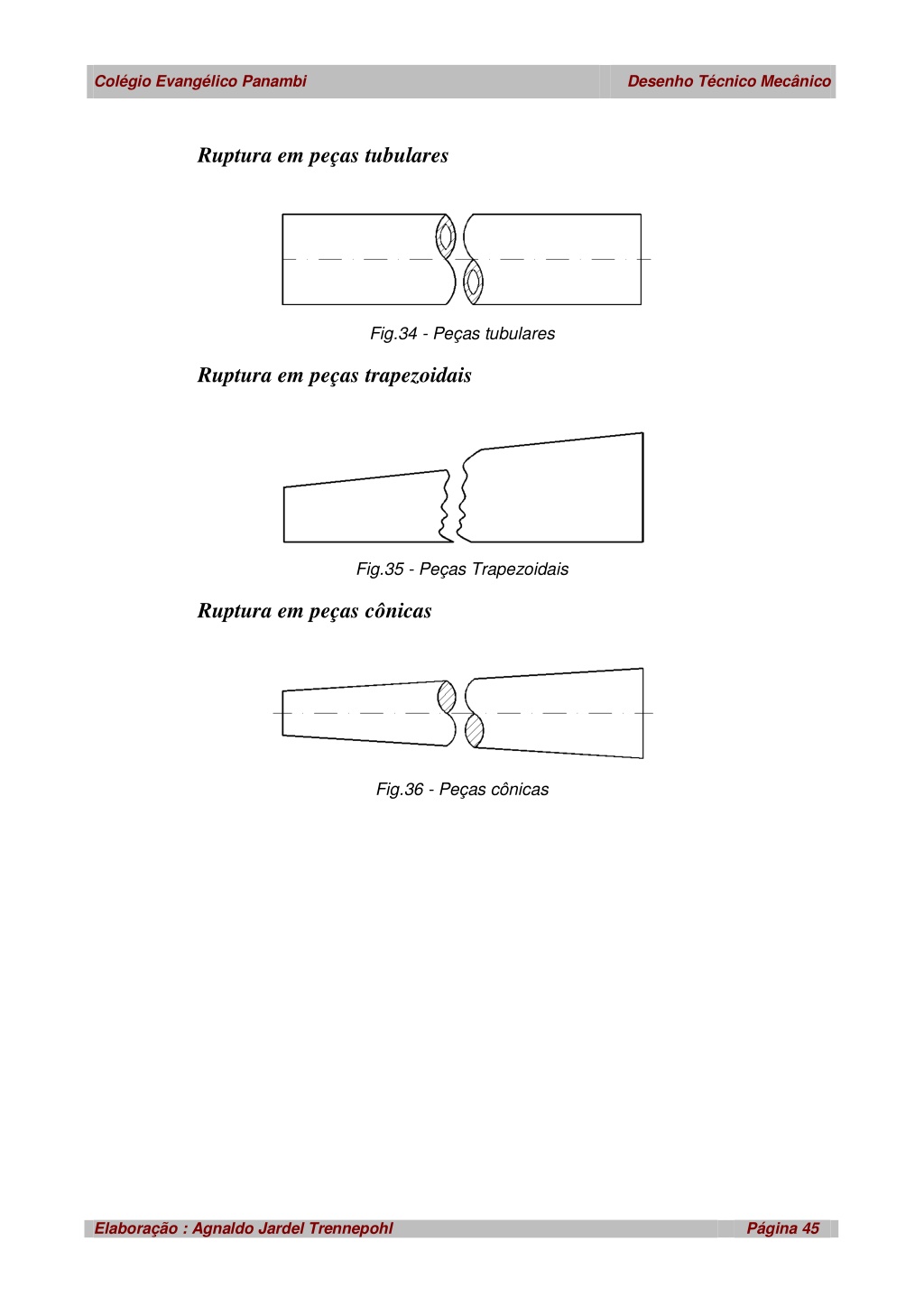 Colégio Evangélico Panambi

Desenho Técnico Mecânico

Ruptura em peças tubulares

Fig.34 - Peças tubulares

Ruptura em peças trapezoidais

Fig.35 - Peças Trapezoidais

Ruptura em peças cônicas

Fig.36 - Peças cônicas

Elaboração : Agnaldo Jardel Trennepohl

Página 45